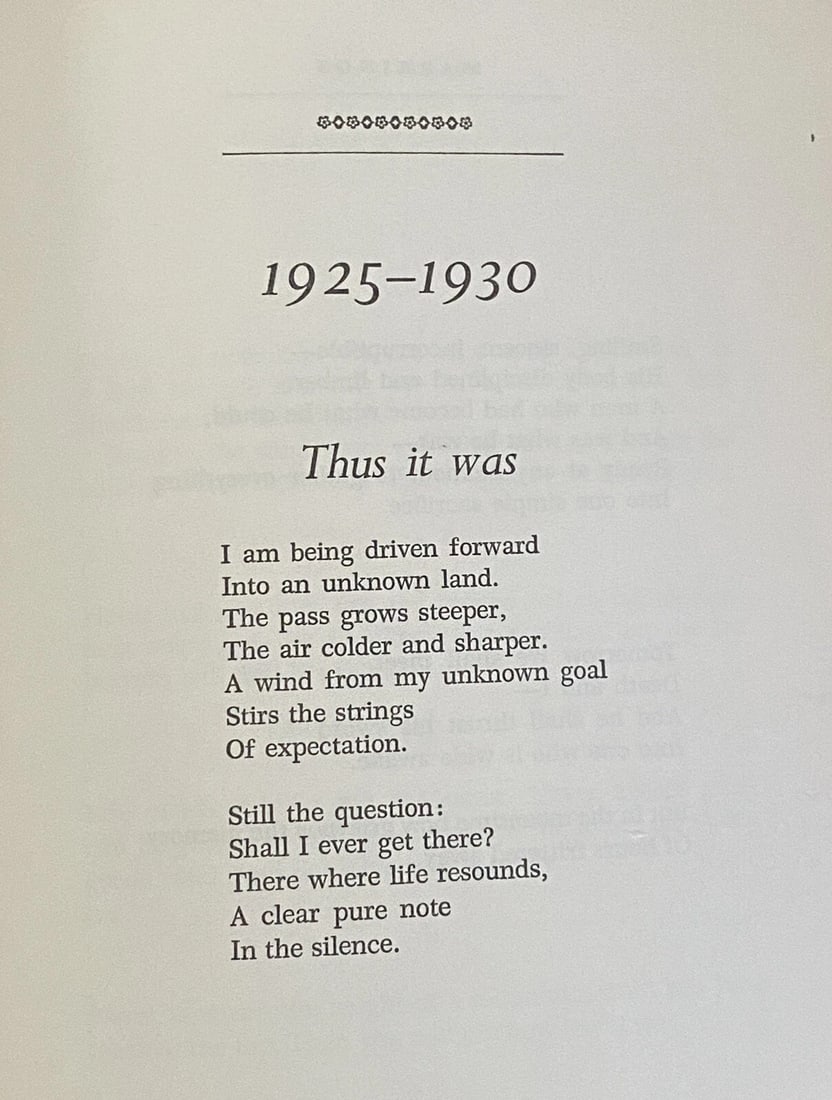 1925–1930

Thus it was

I am being driven forward
Into an unknown land.
The pass grows steeper,
The air colder and sharper.
A wind from my unknown goal
Stirs the strings
Of expectation.

Still the question:
Shall I ever get there?
There where life resounds,
A clear pure note
In the silence.